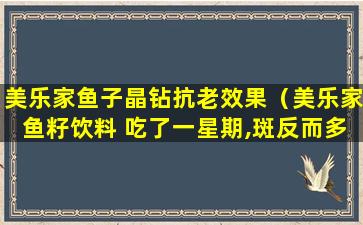 美乐家鱼子晶钻抗老效果（美乐家鱼籽饮料 吃了一星期,斑反而多